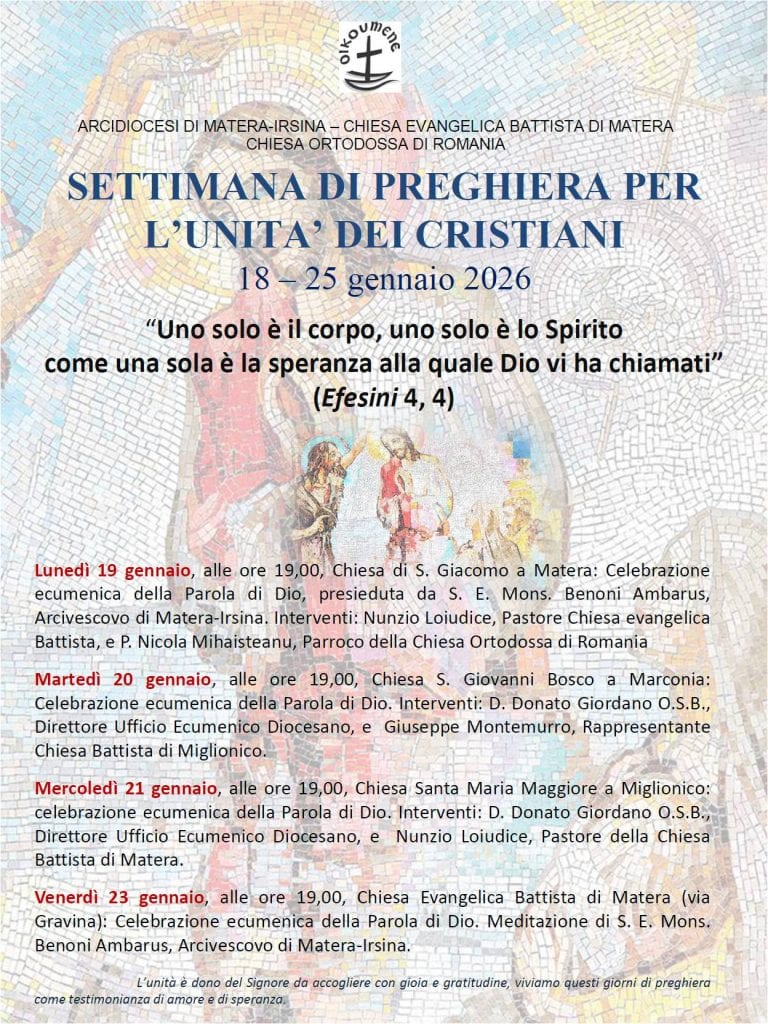 OIKOUMENE

ARCIDIOCESI DI MATERA-IRSINA – CHIESA EVANGELICA BATTISTA DI MATERA
CHIESA ORTODOSSA DI ROMANIA

SETTIMANA DI PREGHIERA PER L'UNITA' DEI CRISTIANI
18 – 25 gennaio 2026

"Uno solo è il corpo, uno solo è lo Spirito come una sola è la speranza alla quale Dio vi ha chiamati"
(Efesini 4, 4)

Lunedì 19 gennaio, alle ore 19,00, Chiesa di S. Giacomo a Matera: Celebrazione ecumenica della Parola di Dio, presieduta da S. E. Mons. Benoni Ambarus, Arcivescovo di Matera-Irsina. Interventi: Nunzio Loiudice, Pastore Chiesa evangelica Battista, e P. Nicola Mihaisteanu, Parroco della Chiesa Ortodossa di Romania

Martedì 20 gennaio, alle ore 19,00, Chiesa S. Giovanni Bosco a Marconia: Celebrazione ecumenica della Parola di Dio. Interventi: D. Donato Giordano O.S.B., Direttore Ufficio Ecumenico Diocesano, e Giuseppe Montemurro, Rappresentante Chiesa Battista di Miglionico.

Mercoledì 21 gennaio, alle ore 19,00, Chiesa Santa Maria Maggiore a Miglionico: celebrazione ecumenica della Parola di Dio. Interventi: D. Donato Giordano O.S.B., Direttore Ufficio Ecumenico Diocesano, e Nunzio Loiudice, Pastore della Chiesa Battista di Matera.

Venerdì 23 gennaio, alle ore 19,00, Chiesa Evangelica Battista di Matera (via Gravina): Celebrazione ecumenica della Parola di Dio. Meditazione di S. E. Mons. Benoni Ambarus, Arcivescovo di Matera-Irsina.

L'unità è dono del Signore da accogliere con gioia e gratitudine, viviamo questi giorni di preghiera come testimonianza di amore e di speranza.